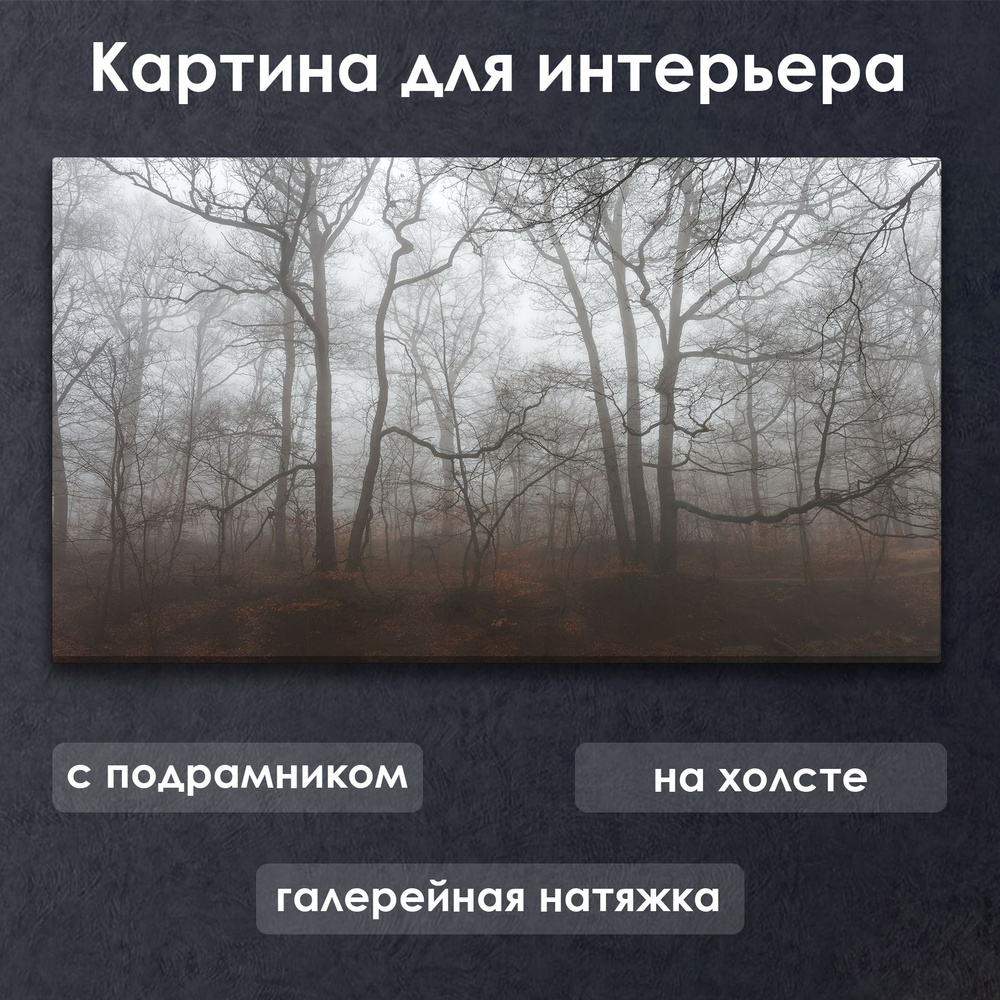 Картина для интерьера

с подрамником

на холсте

галерейная натяжка